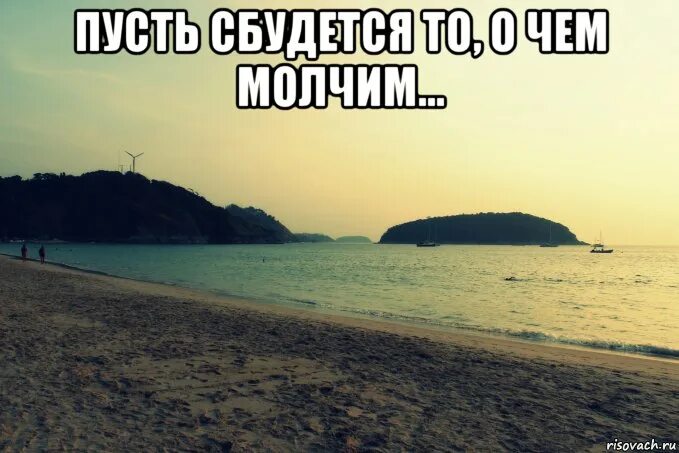 ПУСТЬ СБУДЕТСЯ ТО, О ЧЕМ МОЛЧИМ...

risovach.ru